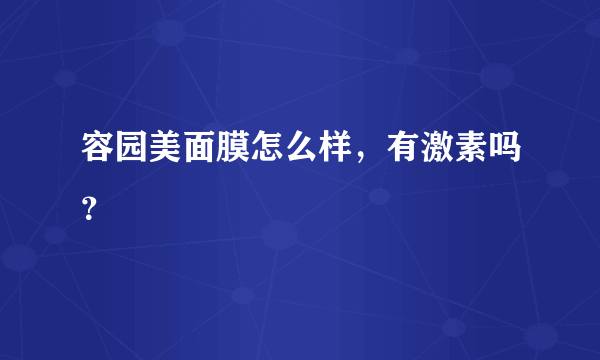 容园美面膜怎么样，有激素吗？